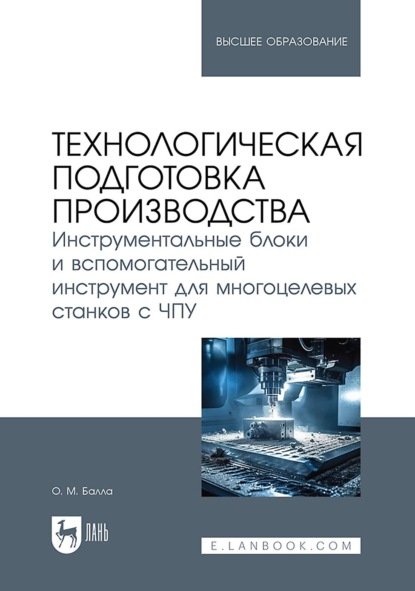 ВЫСШЕЕ ОБРАЗОВАНИЕ

ТЕХНОЛОГИЧЕСКАЯ ПОДГОТОВКА ПРОИЗВОДСТВА
Инструментальные блоки и вспомогательный инструмент для многоцелевых станков с ЧПУ

О. М. Балла

ЛАНЬ

E.LANBOOK.COM